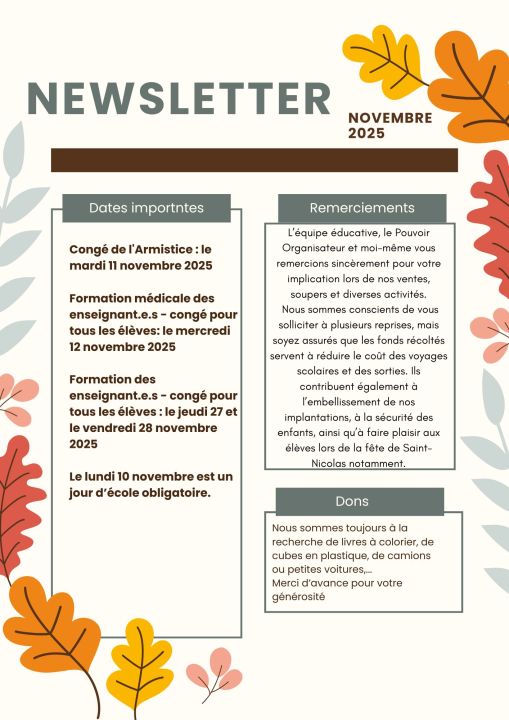 NEWSLETTER

NOVEMBRE 2025

Dates importntes

Congé de l'Armistice : le mardi 11 novembre 2025

Formation médicale des enseignant.e.s - congé pour tous les élèves: le mercredi 12 novembre 2025

Formation des enseignant.e.s - congé pour tous les élèves : le jeudi 27 et le vendredi 28 novembre 2025

Le lundi 10 novembre est un jour d'école obligatoire.

Remerciements

L'équipe éducative, le Pouvoir Organisateur et moi-même vous remercions sincèrement pour votre implication lors de nos ventes, soupers et diverses activités. Nous sommes conscients de vous solliciter à plusieurs reprises, mais soyez assurés que les fonds récoltés servent à réduire le coût des voyages scolaires et des sorties. Ils contribuent également à l'embellissement de nos implantations, à la sécurité des enfants, ainsi qu'à faire plaisir aux élèves lors de la fête de Saint-Nicolas notamment.

Dons

Nous sommes toujours à la recherche de livres à colorier, de cubes en plastique, de camions ou petites voitures,...
Merci d'avance pour votre générosité